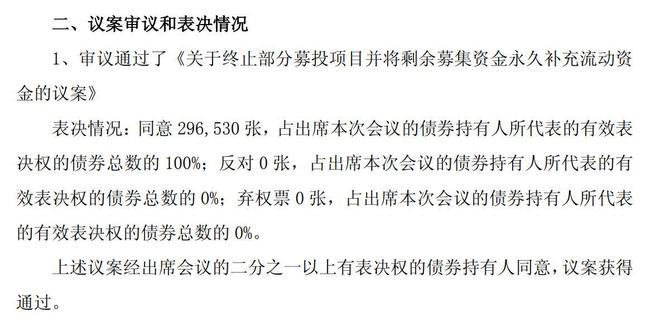 二、议案审议和表决情况

1、审议通过了《关于终止部分募投项目并将剩余募集资金永久补充流动资金的议案》

表决情况：同意 296,530 张，占出席本次会议的债券持有人所代表的有效表决权的债券总数的 100%；反对 0 张，占出席本次会议的债券持有人所代表的有效表决权的债券总数的 0%；弃权票 0 张，占出席本次会议的债券持有人所代表的有效表决权的债券总数的 0%。

上述议案经出席会议的二分之一以上有表决权的债券持有人同意，议案获得通过。